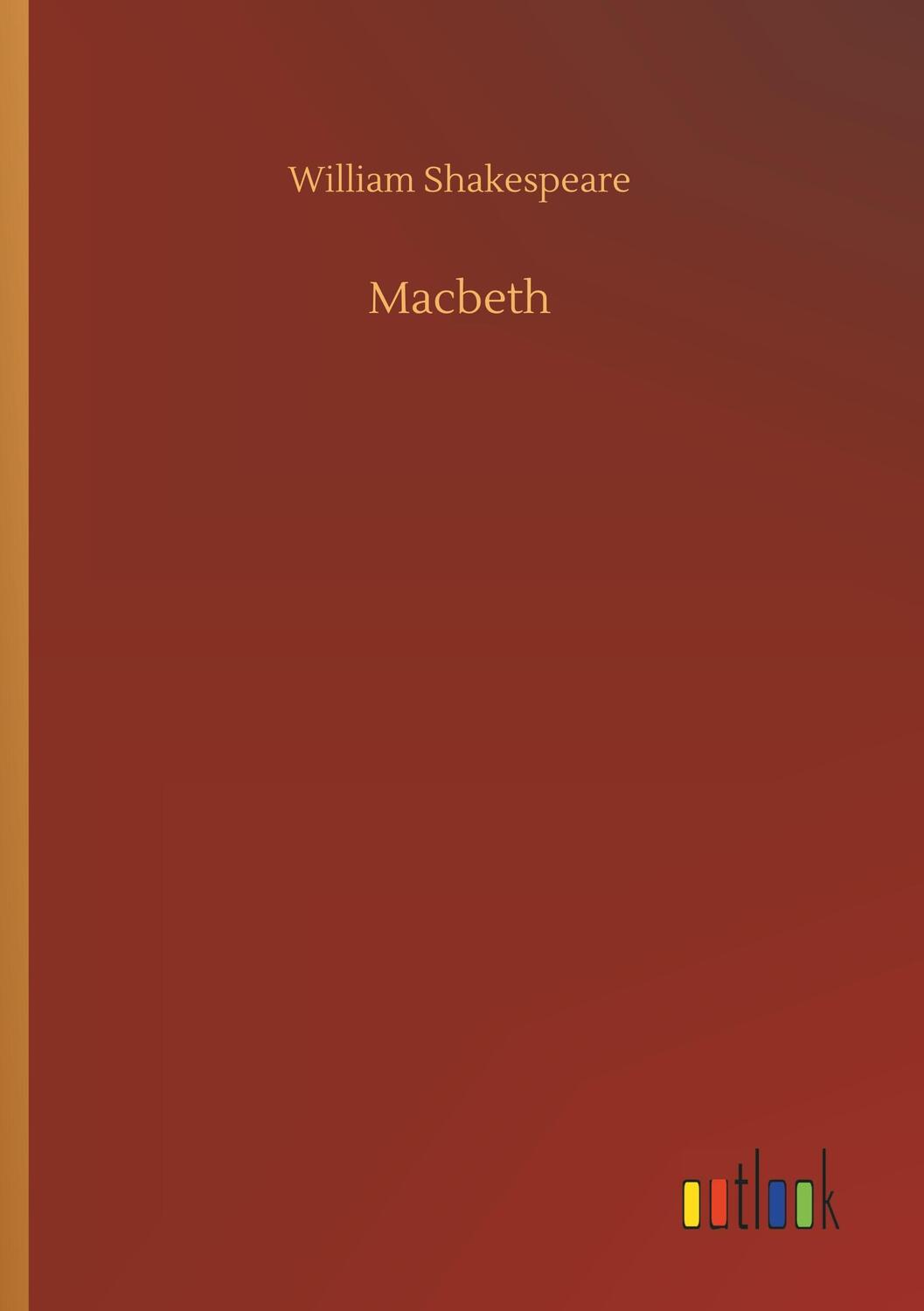 William Shakespeare

Macbeth

outlook